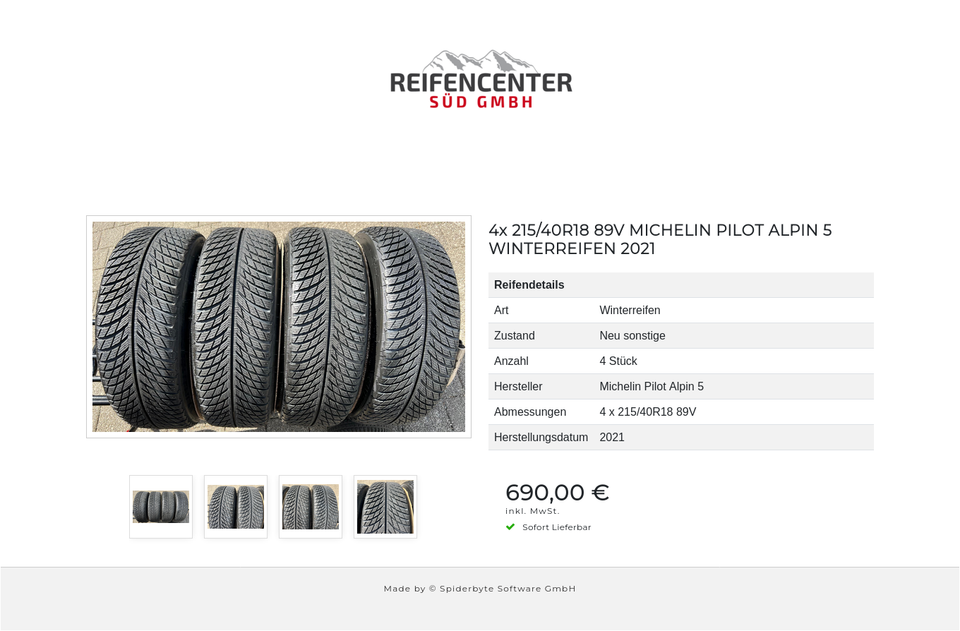 REIFENCENTER
SÜD GMBH

4x 215/40R18 89V MICHELIN PILOT ALPIN 5 WINTERREIFEN 2021

| Reifendetails | |
|---|---|
| Art | Winterreifen |
| Zustand | Neu sonstige |
| Anzahl | 4 Stück |
| Hersteller | Michelin Pilot Alpin 5 |
| Abmessungen | 4 x 215/40R18 89V |
| Herstellungsdatum | 2021 |

690,00 €
inkl. MwSt.
Sofort Lieferbar

Made by © Spiderbyte Software GmbH